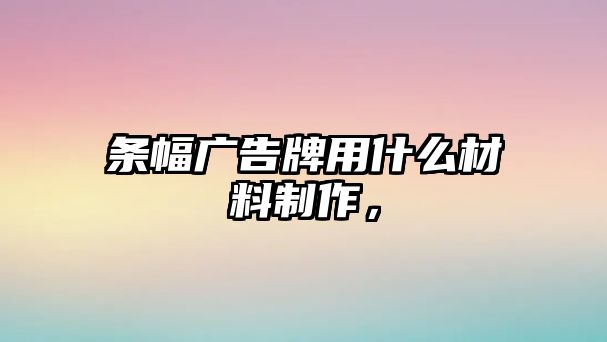 条幅广告牌用什么材料制作，